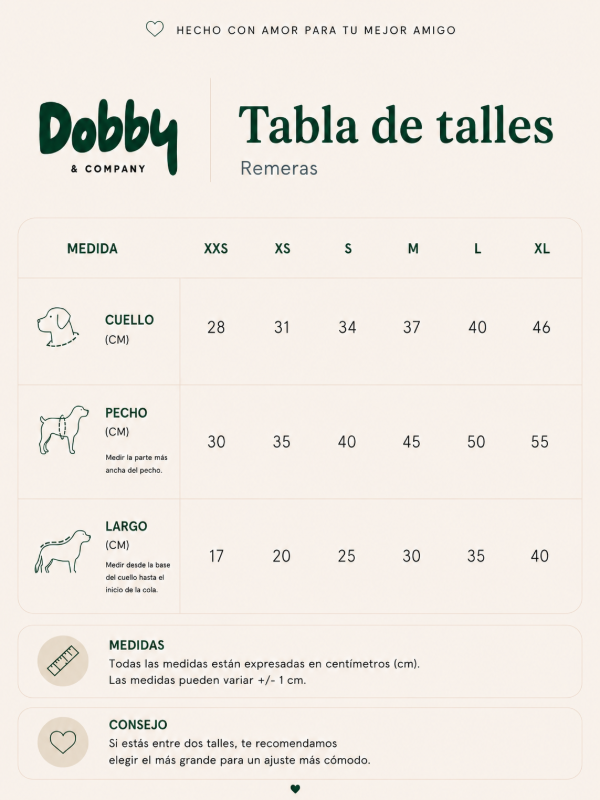 HECHO CON AMOR PARA TU MEJOR AMIGO

Dobby
& COMPANY

Tabla de talles
Remeras

| MEDIDA | XXS | XS | S | M | L | XL |
|---|---|---|---|---|---|---|
| CUELLO (CM) | 28 | 31 | 34 | 37 | 40 | 46 |
| PECHO (CM) Medir la parte más ancha del pecho. | 30 | 35 | 40 | 45 | 50 | 55 |
| LARGO (CM) Medir desde la base del cuello hasta el inicio de la cola. | 17 | 20 | 25 | 30 | 35 | 40 |

MEDIDAS
Todas las medidas están expresadas en centímetros (cm).
Las medidas pueden variar +/- 1 cm.

CONSEJO
Si estás entre dos talles, te recomendamos elegir el más grande para un ajuste más cómodo.